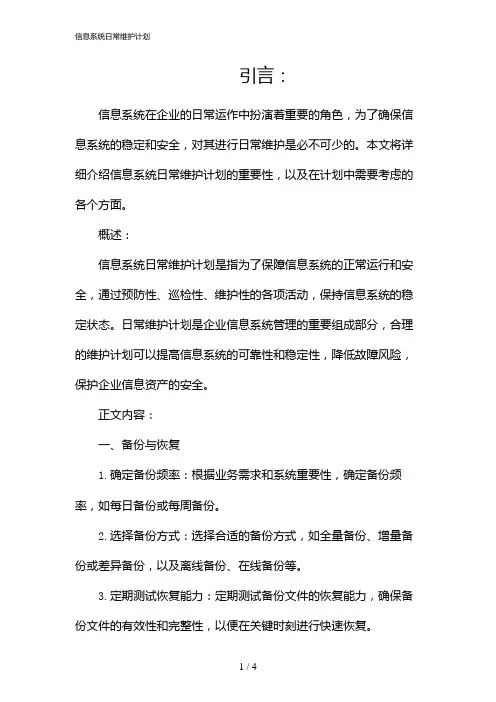 信息系统日常维护计划

引言：

信息系统在企业的日常运作中扮演着重要的角色，为了确保信息系统的稳定和安全，对其进行日常维护是必不可少的。本文将详细介绍信息系统日常维护计划的重要性，以及在计划中需要考虑的各个方面。

概述：

信息系统日常维护计划是指为了保障信息系统的正常运行和安全，通过预防性、巡检性、维护性的各项活动，保持信息系统的稳定状态。日常维护计划是企业信息系统管理的重要组成部分，合理的维护计划可以提高信息系统的可靠性和稳定性，降低故障风险，保护企业信息资产的安全。

正文内容：

一、备份与恢复

1. 确定备份频率：根据业务需求和系统重要性，确定备份频率，如每日备份或每周备份。

2. 选择备份方式：选择合适的备份方式，如全量备份、增量备份或差异备份，以及离线备份、在线备份等。

3. 定期测试恢复能力：定期测试备份文件的恢复能力，确保备份文件的有效性和完整性，以便在关键时刻进行快速恢复。

1 / 4